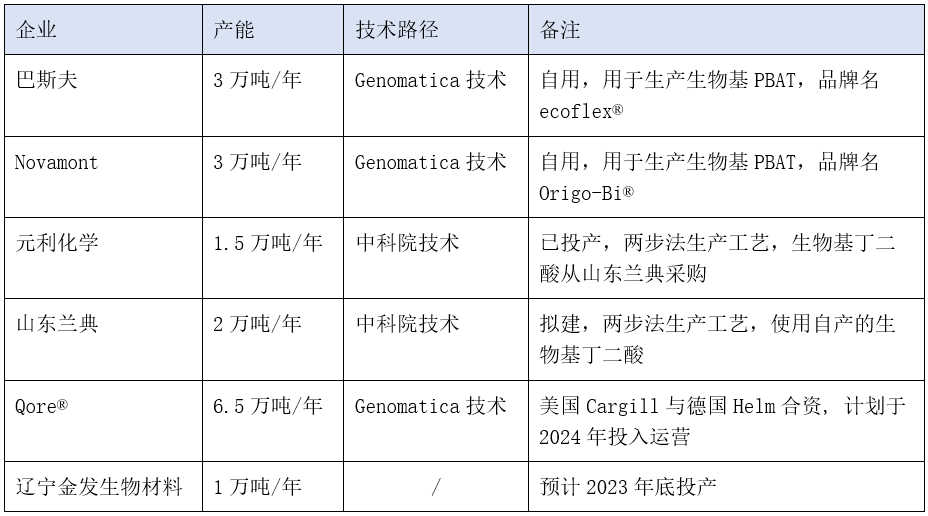 | 企业 | 产能 | 技术路径 | 备注 |
|---|---|---|---|
| 巴斯夫 | 3万吨/年 | Genomatica技术 | 自用，用于生产生物基PBAT，品牌名ecoflex® |
| Novamont | 3万吨/年 | Genomatica技术 | 自用，用于生产生物基PBAT，品牌名Origo-Bi® |
| 元利化学 | 1.5万吨/年 | 中科院技术 | 已投产，两步法生产工艺，生物基丁二酸从山东兰典采购 |
| 山东兰典 | 2万吨/年 | 中科院技术 | 拟建，两步法生产工艺，使用自产的生物基丁二酸 |
| Qore® | 6.5万吨/年 | Genomatica技术 | 美国Cargill与德国Helm合资，计划于2024年投入运营 |
| 辽宁金发生物材料 | 1万吨/年 | / | 预计2023年底投产 |